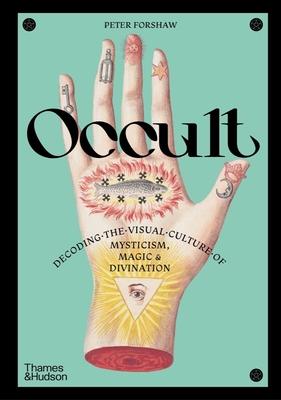 PETER FORSHAW

Occult

DECODING·THE·VISUAL·CULTURE·OF
MYSTICISM,
MAGIC &
DIVINATION

Thames
&Hudson